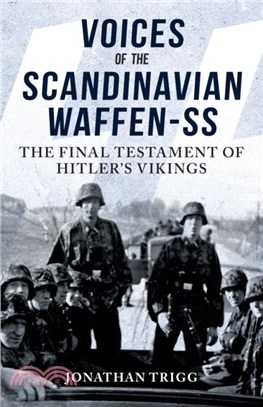 VOICES
OF THE
SCANDINAVIAN
WAFFEN-SS

THE FINAL TESTAMENT OF
HITLER'S VIKINGS

JONATHAN TRIGG